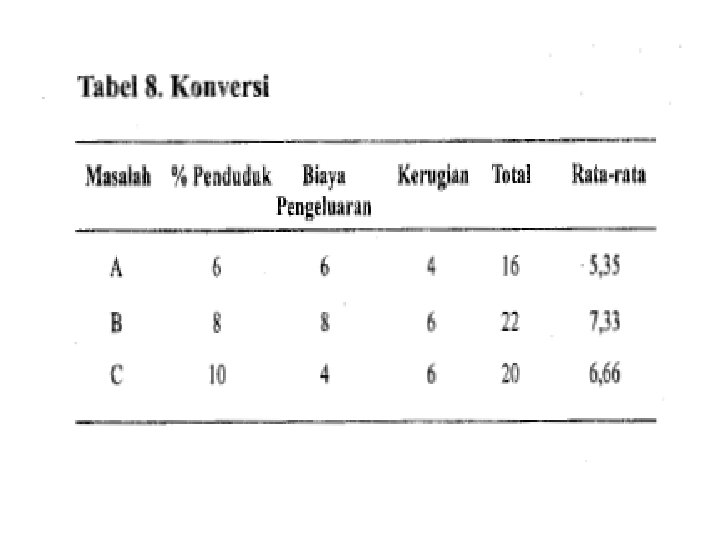 Tabel 8. Konversi

| Masalah | % Penduduk | Biaya Pengeluaran | Kerugian | Total | Rata-rata |
|---|---|---|---|---|---|
| A | 6 | 6 | 4 | 16 | 5,35 |
| B | 8 | 8 | 6 | 22 | 7,33 |
| C | 10 | 4 | 6 | 20 | 6,66 |